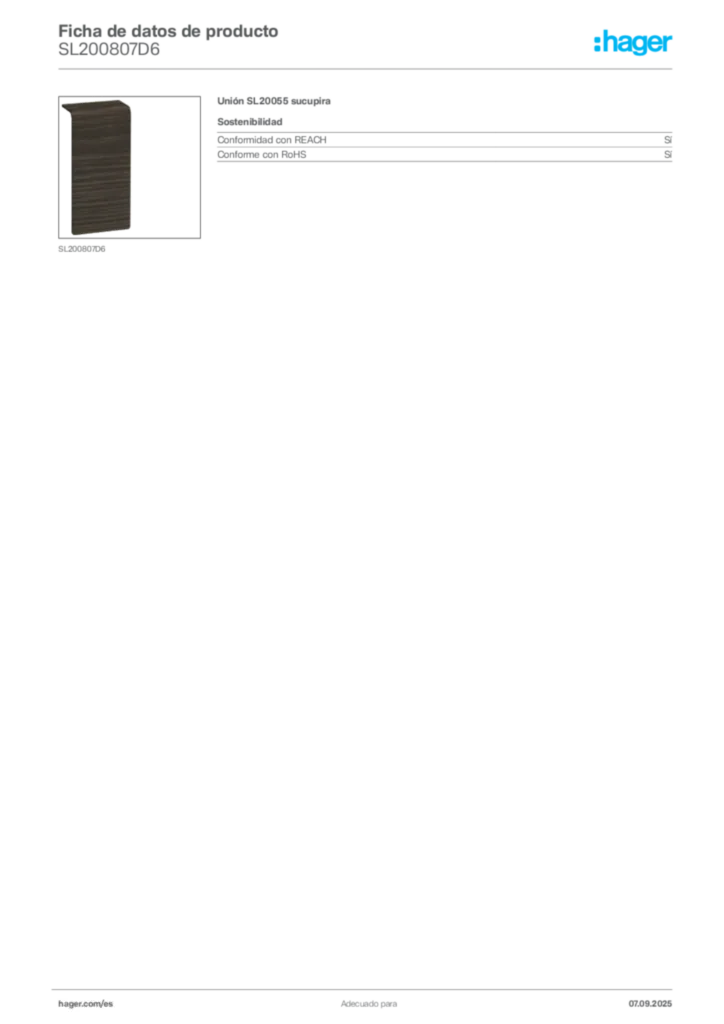 Ficha de datos de producto
SL200807D6

:hager

SL200807D6

Unión SL20055 sucupira

Sostenibilidad

Conformidad con REACH
Sí

Conforme con RoHS
Sí

hager.com/es
Adecuado para
07.09.2025